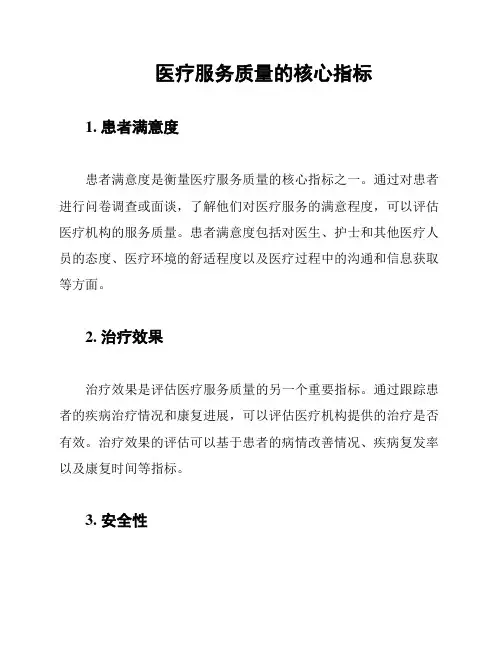 医疗服务质量的核心指标

1. 患者满意度

患者满意度是衡量医疗服务质量的核心指标之一。通过对患者进行问卷调查或面谈，了解他们对医疗服务的满意程度，可以评估医疗机构的服务质量。患者满意度包括对医生、护士和其他医疗人员的态度、医疗环境的舒适程度以及医疗过程中的沟通和信息获取等方面。

2. 治疗效果

治疗效果是评估医疗服务质量的另一个重要指标。通过跟踪患者的疾病治疗情况和康复进展，可以评估医疗机构提供的治疗是否有效。治疗效果的评估可以基于患者的病情改善情况、疾病复发率以及康复时间等指标。

3. 安全性